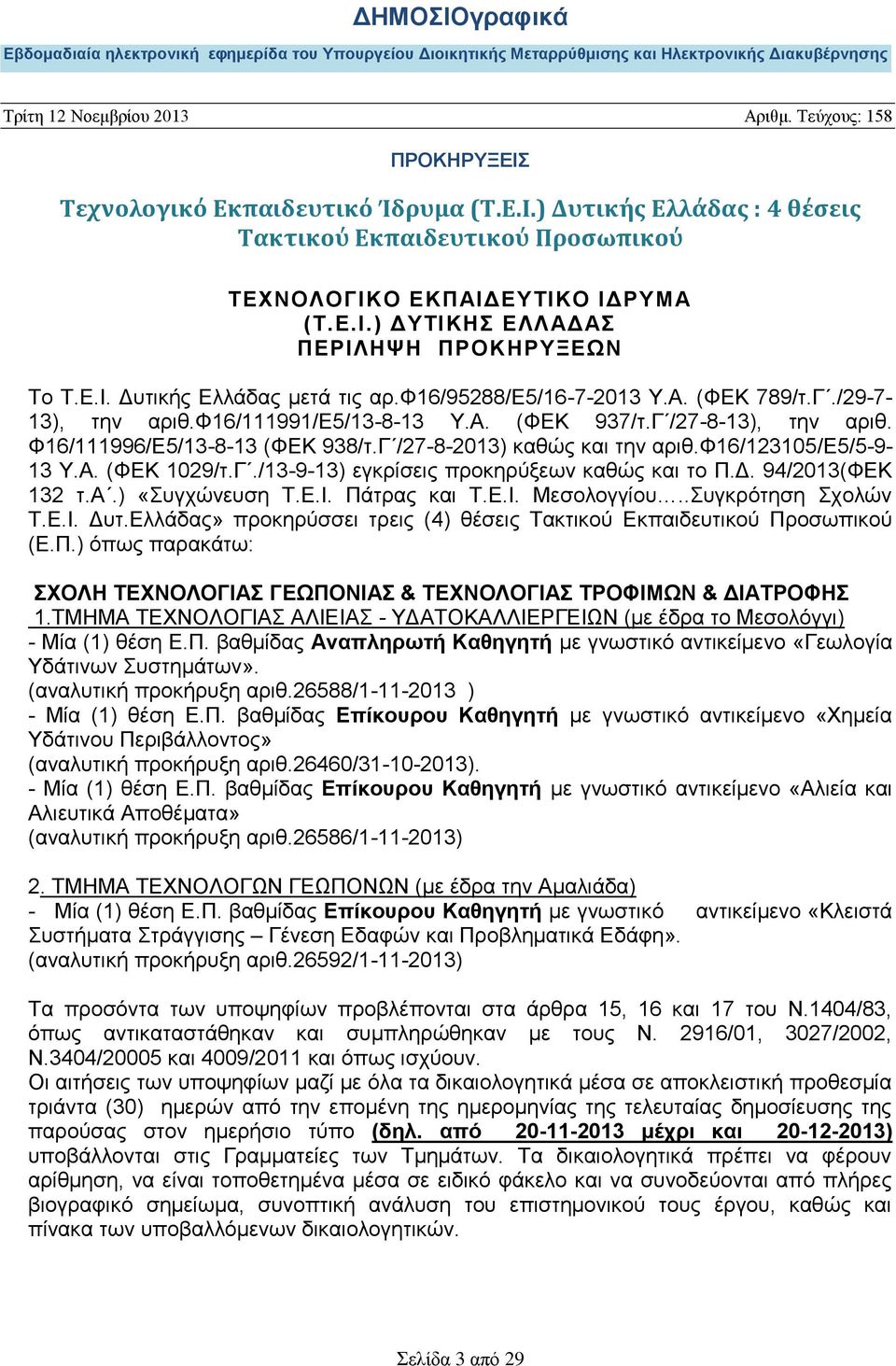 ΔΗΜΟΣΙΟγραφικά

Εβδομαδιαία ηλεκτρονική εφημερίδα του Υπουργείου Διοικητικής Μεταρρύθμισης και Ηλεκτρονικής Διακυβέρνησης

Τρίτη 12 Νοεμβρίου 2013 Αριθμ. Τεύχους: 158

ΠΡΟΚΗΡΥΞΕΙΣ

Τεχνολογικό Εκπαιδευτικό Ίδρυμα (Τ.Ε.Ι.) Δυτικής Ελλάδας : 4 θέσεις Τακτικού Εκπαιδευτικού Προσωπικού

ΤΕΧΝΟΛΟΓΙΚΟ ΕΚΠΑΙΔΕΥΤΙΚΟ ΙΔΡΥΜΑ
(Τ.Ε.Ι.) ΔΥΤΙΚΗΣ ΕΛΛΑΔΑΣ
ΠΕΡΙΛΗΨΗ ΠΡΟΚΗΡΥΞΕΩΝ

Το Τ.Ε.Ι. Δυτικής Ελλάδας μετά τις αρ.Φ16/95288/Ε5/16-7-2013 Υ.Α. (ΦΕΚ 789/τ.Γ΄./29-7-13), την αριθ.Φ16/111991/Ε5/13-8-13 Υ.Α. (ΦΕΚ 937/τ.Γ΄/27-8-13), την αριθ. Φ16/111996/Ε5/13-8-13 (ΦΕΚ 938/τ.Γ΄/27-8-2013) καθώς και την αριθ.Φ16/123105/Ε5/5-9-13 Υ.Α. (ΦΕΚ 1029/τ.Γ΄./13-9-13) εγκρίσεις προκηρύξεων καθώς και το Π.Δ. 94/2013(ΦΕΚ 132 τ.Α΄.) «Συγχώνευση Τ.Ε.Ι. Πάτρας και Τ.Ε.Ι. Μεσολογγίου…..Συγκρότηση Σχολών Τ.Ε.Ι. Δυτ.Ελλάδας» προκηρύσσει τρεις (4) θέσεις Τακτικού Εκπαιδευτικού Προσωπικού (Ε.Π.) όπως παρακάτω:

ΣΧΟΛΗ ΤΕΧΝΟΛΟΓΙΑΣ ΓΕΩΠΟΝΙΑΣ & ΤΕΧΝΟΛΟΓΙΑΣ ΤΡΟΦΙΜΩΝ & ΔΙΑΤΡΟΦΗΣ
1.ΤΜΗΜΑ ΤΕΧΝΟΛΟΓΙΑΣ ΑΛΙΕΙΑΣ - ΥΔΑΤΟΚΑΛΛΙΕΡΓΕΙΩΝ (με έδρα το Μεσολόγγι)
- Μία (1) θέση Ε.Π. βαθμίδας Αναπληρωτή Καθηγητή με γνωστικό αντικείμενο «Γεωλογία Υδάτινων Συστημάτων».
(αναλυτική προκήρυξη αριθ.26588/1-11-2013 )
- Μία (1) θέση Ε.Π. βαθμίδας Επίκουρου Καθηγητή με γνωστικό αντικείμενο «Χημεία Υδάτινου Περιβάλλοντος»
(αναλυτική προκήρυξη αριθ.26460/31-10-2013).
- Μία (1) θέση Ε.Π. βαθμίδας Επίκουρου Καθηγητή με γνωστικό αντικείμενο «Αλιεία και Αλιευτικά Αποθέματα»
(αναλυτική προκήρυξη αριθ.26586/1-11-2013)

2. ΤΜΗΜΑ ΤΕΧΝΟΛΟΓΩΝ ΓΕΩΠΟΝΩΝ (με έδρα την Αμαλιάδα)
- Μία (1) θέση Ε.Π. βαθμίδας Επίκουρου Καθηγητή με γνωστικό αντικείμενο «Κλειστά Συστήματα Στράγγισης – Γένεση Εδαφών και Προβληματικά Εδάφη».
(αναλυτική προκήρυξη αριθ.26592/1-11-2013)

Τα προσόντα των υποψηφίων προβλέπονται στα άρθρα 15, 16 και 17 του Ν.1404/83, όπως αντικαταστάθηκαν και συμπληρώθηκαν με τους Ν. 2916/01, 3027/2002, Ν.3404/20005 και 4009/2011 και όπως ισχύουν.
Οι αιτήσεις των υποψηφίων μαζί με όλα τα δικαιολογητικά μέσα σε αποκλειστική προθεσμία τριάντα (30) ημερών από την επομένη της ημερομηνίας της τελευταίας δημοσίευσης της παρούσας στον ημερήσιο τύπο (δηλ. από 20-11-2013 μέχρι και 20-12-2013) υποβάλλονται στις Γραμματείες των Τμημάτων. Τα δικαιολογητικά πρέπει να φέρουν αρίθμηση, να είναι τοποθετημένα μέσα σε ειδικό φάκελο και να συνοδεύονται από πλήρες βιογραφικό σημείωμα, συνοπτική ανάλυση του επιστημονικού τους έργου, καθώς και πίνακα των υποβαλλόμενων δικαιολογητικών.

Σελίδα 3 από 29